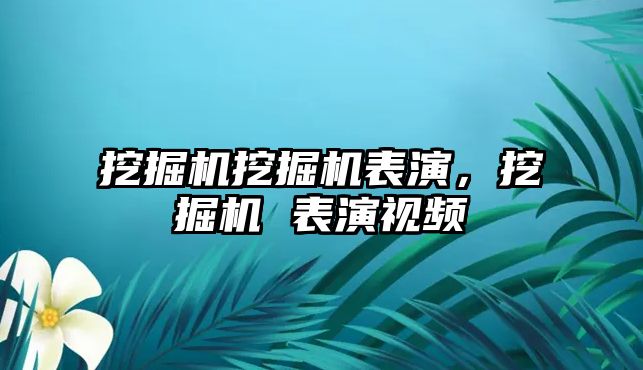 挖掘机挖掘机表演，挖掘机 表演视频